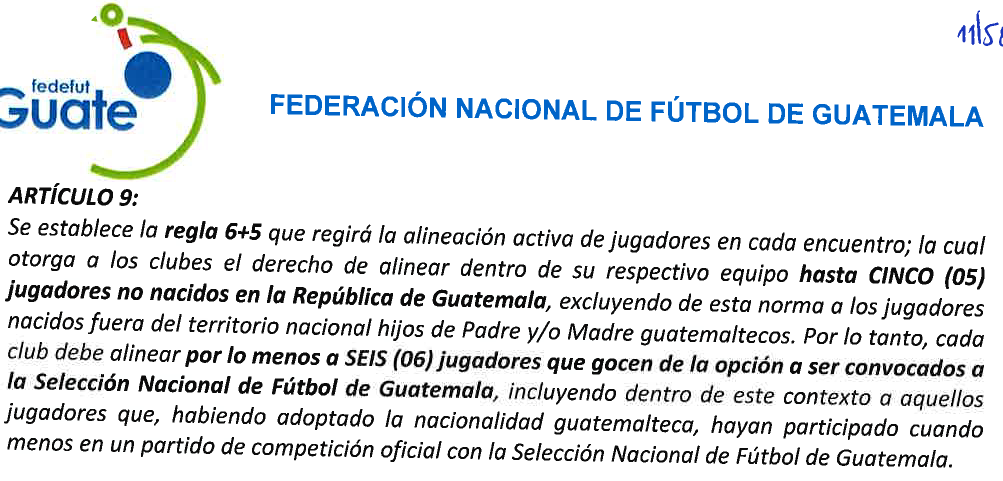 fedefut
Guate

11/58

FEDERACIÓN NACIONAL DE FÚTBOL DE GUATEMALA

ARTÍCULO 9:

Se establece la regla 6+5 que regirá la alineación activa de jugadores en cada encuentro; la cual otorga a los clubes el derecho de alinear dentro de su respectivo equipo hasta CINCO (05) jugadores no nacidos en la República de Guatemala, excluyendo de esta norma a los jugadores nacidos fuera del territorio nacional hijos de Padre y/o Madre guatemaltecos. Por lo tanto, cada club debe alinear por lo menos a SEIS (06) jugadores que gocen de la opción a ser convocados a la Selección Nacional de Fútbol de Guatemala, incluyendo dentro de este contexto a aquellos jugadores que, habiendo adoptado la nacionalidad guatemalteca, hayan participado cuando menos en un partido de competición oficial con la Selección Nacional de Fútbol de Guatemala.